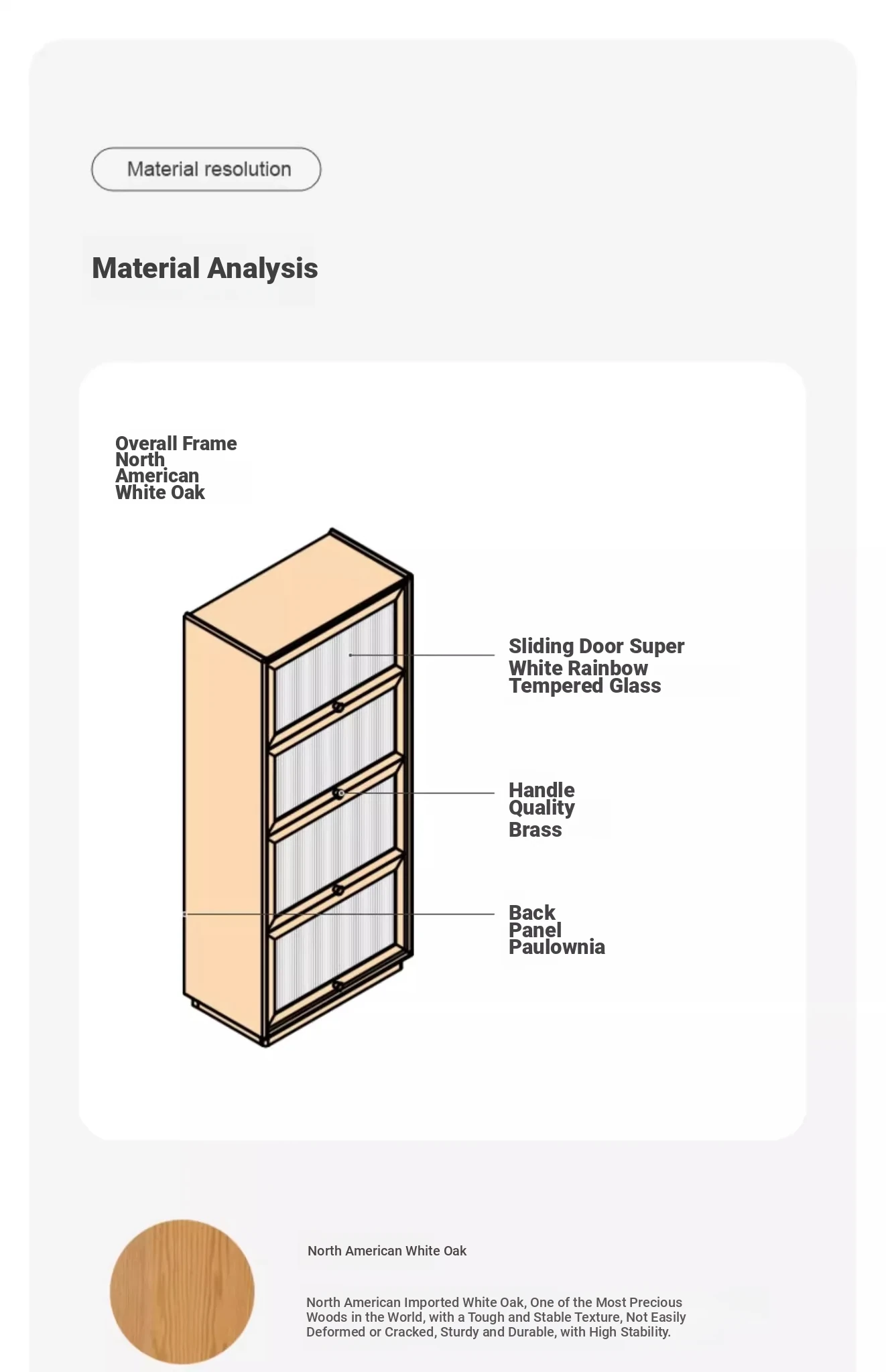 Material resolution

Material Analysis

Overall Frame North American White Oak

Sliding Door Super White Rainbow Tempered Glass

Handle Quality Brass

Back Panel Paulownia

North American White Oak

North American Imported White Oak, One of the Most Precious Woods in the World, with a Tough and Stable Texture, Not Easily Deformed or Cracked, Sturdy and Durable, with High Stability.